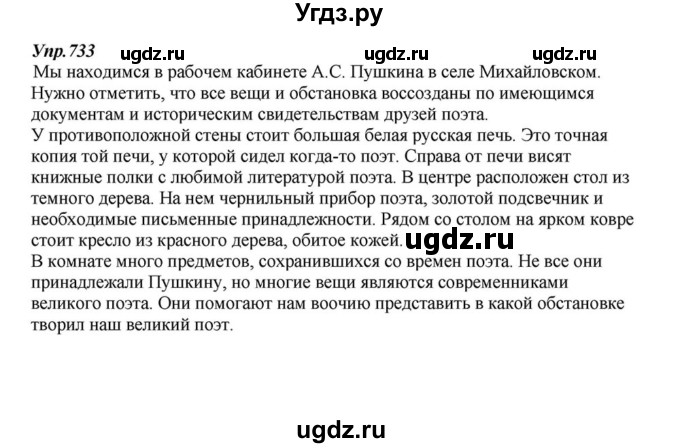 Угдз.ру

Упр.733 ugdz.ru ugdz.ru ugdz.ru

Мы находимся в рабочем кабинете А.С. Пушкина в селе Михайловском. Нужно отметить, что все вещи и обстановка воссозданы по имеющимся документам и историческим свидетельствам друзей поэта.
У противоположной стены стоит большая белая русская печь. Это точная копия той печи, у которой сидел когда-то поэт. Справа от печи висят книжные полки с любимой литературой поэта. В центре расположен стол из темного дерева. На нем чернильный прибор поэта, золотой подсвечник и необходимые письменные принадлежности. Рядом со столом на ярком ковре стоит кресло из красного дерева, обитое кожей. ugdz.ru
В комнате много предметов, сохранившихся со времен поэта. Не все они принадлежали Пушкину, но многие вещи являются современниками великого поэта. Они помогают нам воочию представить в какой обстановке творил наш великий поэт.

ugdz.ru